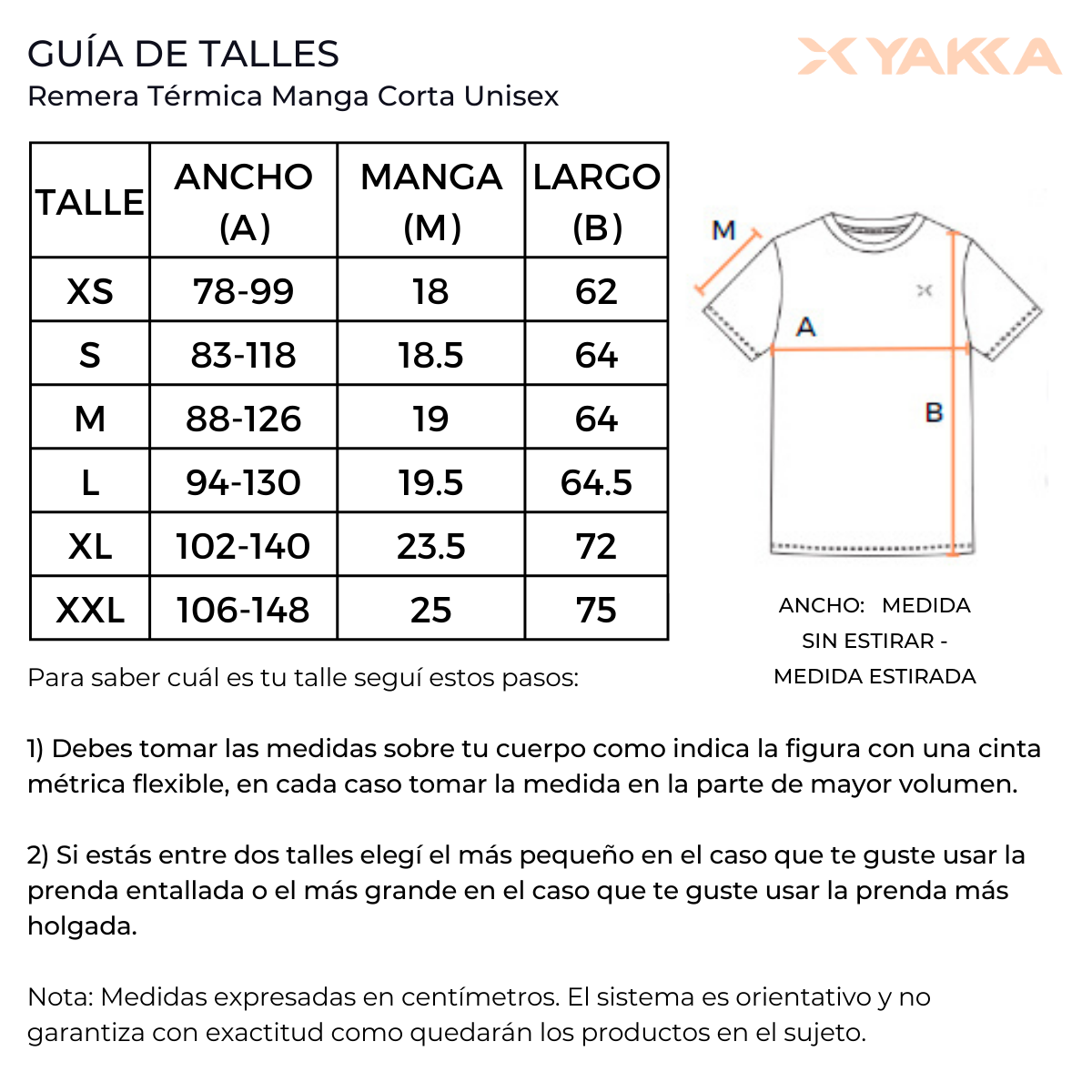 GUÍA DE TALLES
Remera Térmica Manga Corta Unisex

YAKKA

| TALLE | ANCHO (A) | MANGA (M) | LARGO (B) |
|---|---|---|---|
| XS | 78-99 | 18 | 62 |
| S | 83-118 | 18.5 | 64 |
| M | 88-126 | 19 | 64 |
| L | 94-130 | 19.5 | 64.5 |
| XL | 102-140 | 23.5 | 72 |
| XXL | 106-148 | 25 | 75 |

M
A
B

ANCHO: MEDIDA SIN ESTIRAR - MEDIDA ESTIRADA

Para saber cuál es tu talle seguí estos pasos:

1) Debes tomar las medidas sobre tu cuerpo como indica la figura con una cinta métrica flexible, en cada caso tomar la medida en la parte de mayor volumen.

2) Si estás entre dos talles elegí el más pequeño en el caso que te guste usar la prenda entallada o el más grande en el caso que te guste usar la prenda más holgada.

Nota: Medidas expresadas en centímetros. El sistema es orientativo y no garantiza con exactitud como quedarán los productos en el sujeto.